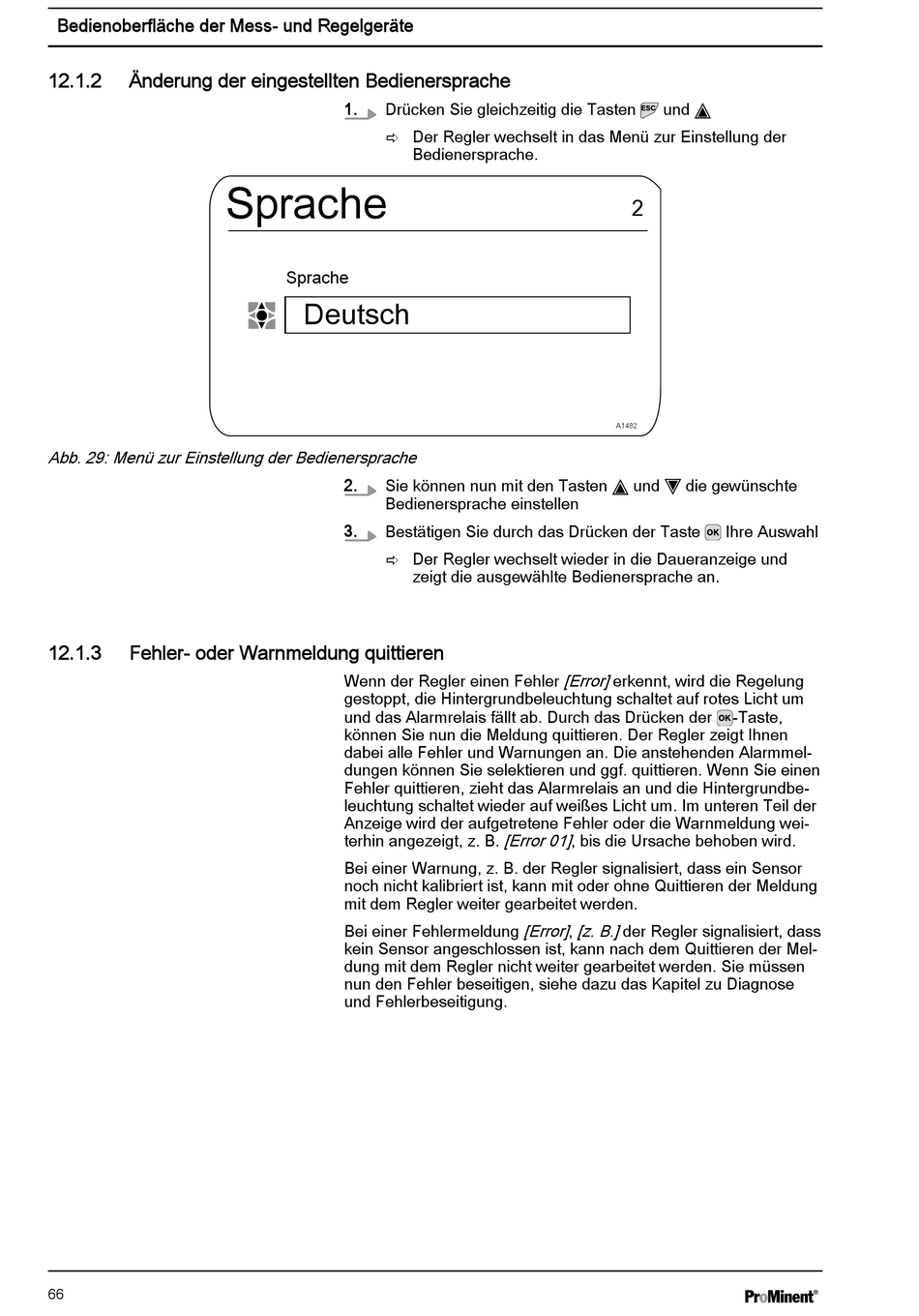 Bedienoberfläche der Mess- und Regelgeräte

12.1.2 Änderung der eingestellten Bedienersprache

1. Drücken Sie gleichzeitig die Tasten ESC und

⇨ Der Regler wechselt in das Menü zur Einstellung der Bedienersprache.

Sprache 2

Sprache

Deutsch

A1482

Abb. 29: Menü zur Einstellung der Bedienersprache

2. Sie können nun mit den Tasten und die gewünschte Bedienersprache einstellen

3. Bestätigen Sie durch das Drücken der Taste OK Ihre Auswahl

⇨ Der Regler wechselt wieder in die Daueranzeige und zeigt die ausgewählte Bedienersprache an.

12.1.3 Fehler- oder Warnmeldung quittieren

Wenn der Regler einen Fehler [Error] erkennt, wird die Regelung gestoppt, die Hintergrundbeleuchtung schaltet auf rotes Licht um und das Alarmrelais fällt ab. Durch das Drücken der OK-Taste, können Sie nun die Meldung quittieren. Der Regler zeigt Ihnen dabei alle Fehler und Warnungen an. Die anstehenden Alarmmeldungen können Sie selektieren und ggf. quittieren. Wenn Sie einen Fehler quittieren, zieht das Alarmrelais an und die Hintergrundbeleuchtung schaltet wieder auf weißes Licht um. Im unteren Teil der Anzeige wird der aufgetretene Fehler oder die Warnmeldung weiterhin angezeigt, z. B. [Error 01], bis die Ursache behoben wird.

Bei einer Warnung, z. B. der Regler signalisiert, dass ein Sensor noch nicht kalibriert ist, kann mit oder ohne Quittieren der Meldung mit dem Regler weiter gearbeitet werden.

Bei einer Fehlermeldung [Error], [z. B.] der Regler signalisiert, dass kein Sensor angeschlossen ist, kann nach dem Quittieren der Meldung mit dem Regler nicht weiter gearbeitet werden. Sie müssen nun den Fehler beseitigen, siehe dazu das Kapitel zu Diagnose und Fehlerbeseitigung.

66

ProMinent®